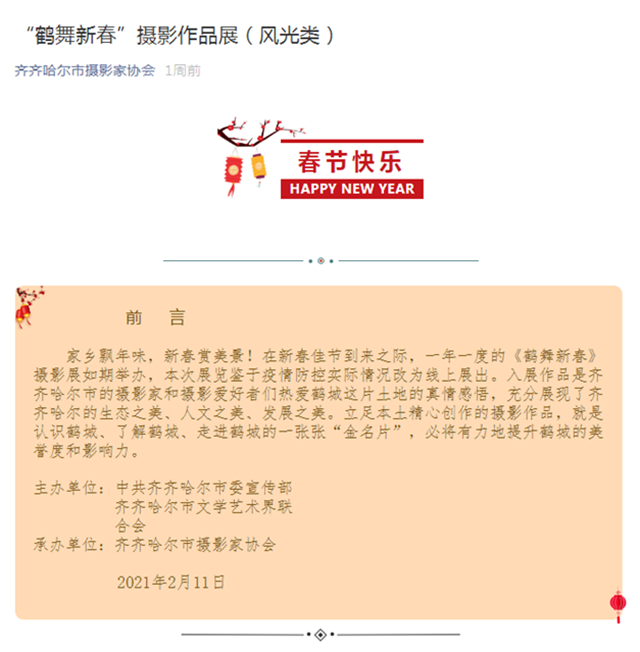 “鹤舞新春”摄影作品展（风光类）

齐齐哈尔市摄影家协会 1周前

春节快乐
HAPPY NEW YEAR

前 言

家乡飘年味，新春赏美景！在新春佳节到来之际，一年一度的《鹤舞新春》摄影展如期举办，本次展览鉴于疫情防控实际情况改为线上展出。入展作品是齐齐哈尔市的摄影家和摄影爱好者们热爱鹤城这片土地的真情感悟，充分展现了齐齐哈尔的生态之美、人文之美、发展之美。立足本土精心创作的摄影作品，就是认识鹤城、了解鹤城、走进鹤城的一张张“金名片”，必将有力地提升鹤城的美誉度和影响力。

主办单位：中共齐齐哈尔市委宣传部
齐齐哈尔市文学艺术界联合会
承办单位：齐齐哈尔市摄影家协会

2021年2月11日